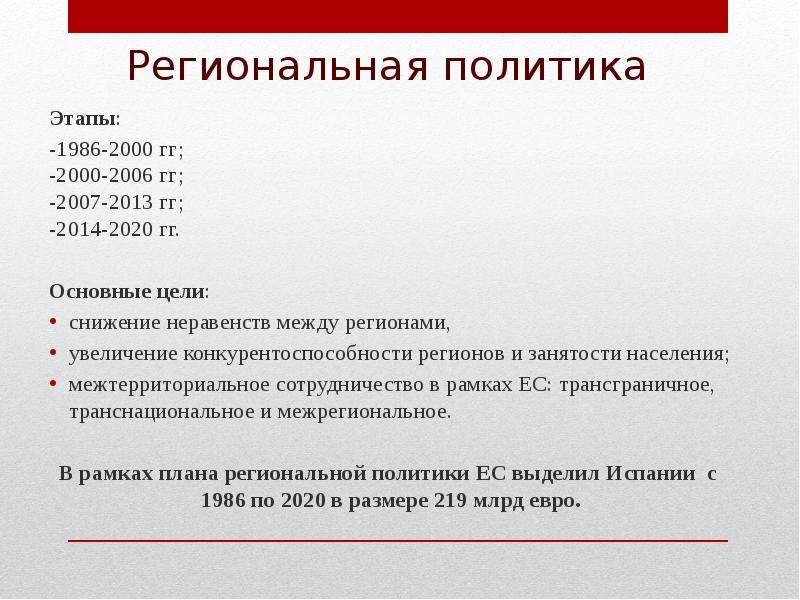 Региональная политика

Этапы:

-1986-2000 гг;
-2000-2006 гг;
-2007-2013 гг;
-2014-2020 гг.

Основные цели:

• снижение неравенств между регионами,
• увеличение конкурентоспособности регионов и занятости населения;
• межтерриториальное сотрудничество в рамках ЕС: трансграничное, транснациональное и межрегиональное.

В рамках плана региональной политики ЕС выделил Испании с 1986 по 2020 в размере 219 млрд евро.